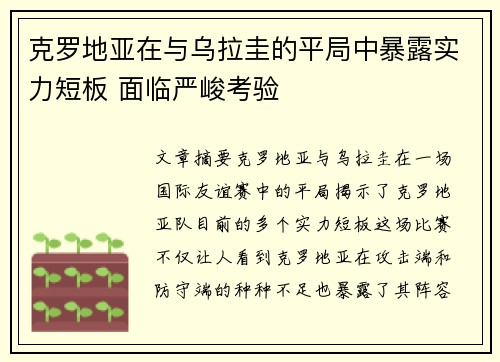 克罗地亚在与乌拉圭的平局中暴露实力短板 面临严峻考验

文章摘要克罗地亚与乌拉圭在一场国际友谊赛中的平局揭示了克罗地亚队目前的多个实力短板这场比赛不仅让人看到克罗地亚在攻击端和防守端的种种不足也暴露了其阵容